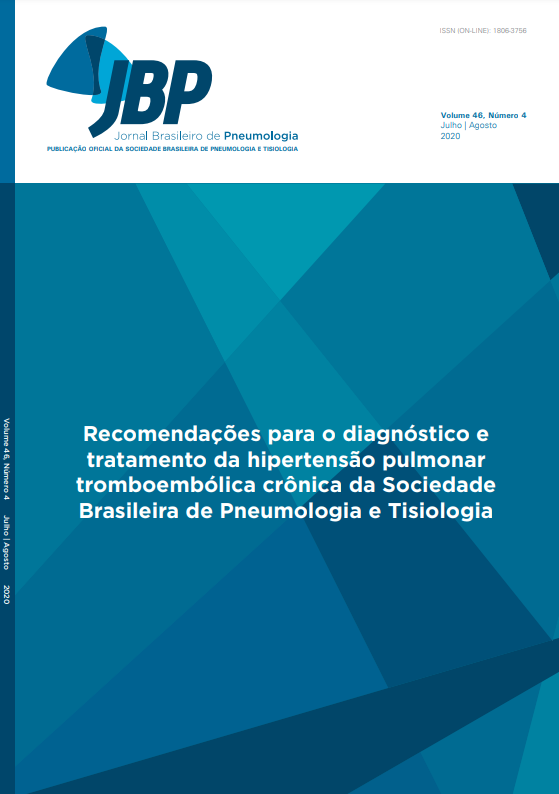 ISSN (ON-LINE): 1806-3756

JBP
Jornal Brasileiro de Pneumologia
PUBLICAÇÃO OFICIAL DA SOCIEDADE BRASILEIRA DE PNEUMOLOGIA E TISIOLOGIA

Volume 46, Número 4
Julho | Agosto
2020

Volume 46, Número 4 Julho | Agosto 2020

Recomendações para o diagnóstico e tratamento da hipertensão pulmonar tromboembólica crônica da Sociedade Brasileira de Pneumologia e Tisiologia